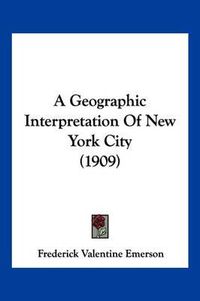 A Geographic Interpretation Of New York City (1909)

Frederick Valentine Emerson